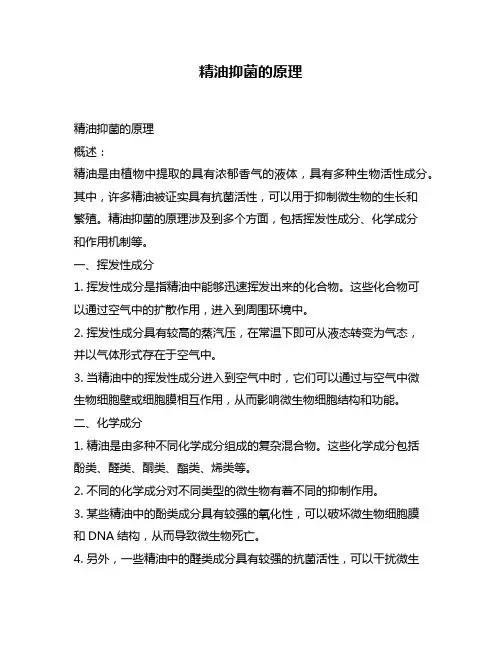 精油抑菌的原理

精油抑菌的原理

概述：

精油是由植物中提取的具有浓郁香气的液体，具有多种生物活性成分。其中，许多精油被证实具有抗菌活性，可以用于抑制微生物的生长和繁殖。精油抑菌的原理涉及到多个方面，包括挥发性成分、化学成分和作用机制等。

一、挥发性成分

1. 挥发性成分是指精油中能够迅速挥发出来的化合物。这些化合物可以通过空气中的扩散作用，进入到周围环境中。

2. 挥发性成分具有较高的蒸汽压，在常温下即可从液态转变为气态，并以气体形式存在于空气中。

3. 当精油中的挥发性成分进入到空气中时，它们可以通过与空气中微生物细胞壁或细胞膜相互作用，从而影响微生物细胞结构和功能。

二、化学成分

1. 精油是由多种不同化学成分组成的复杂混合物。这些化学成分包括酚类、醛类、酮类、酯类、烯类等。

2. 不同的化学成分对不同类型的微生物有着不同的抑制作用。

3. 某些精油中的酚类成分具有较强的氧化性，可以破坏微生物细胞膜和 DNA 结构，从而导致微生物死亡。

4. 另外，一些精油中的醛类成分具有较强的抗菌活性，可以干扰微生